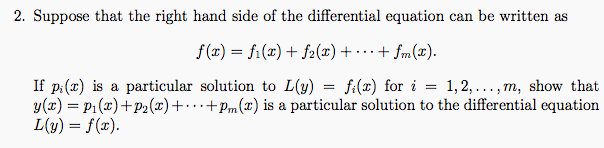 2. Suppose that the right hand side of the differential equation can be written as

$$f(x) = f_1(x) + f_2(x) + \cdots + f_m(x).$$

If $p_i(x)$ is a particular solution to $L(y) = f_i(x)$ for $i = 1, 2, \ldots, m$, show that $y(x) = p_1(x) + p_2(x) + \cdots + p_m(x)$ is a particular solution to the differential equation $L(y) = f(x)$.